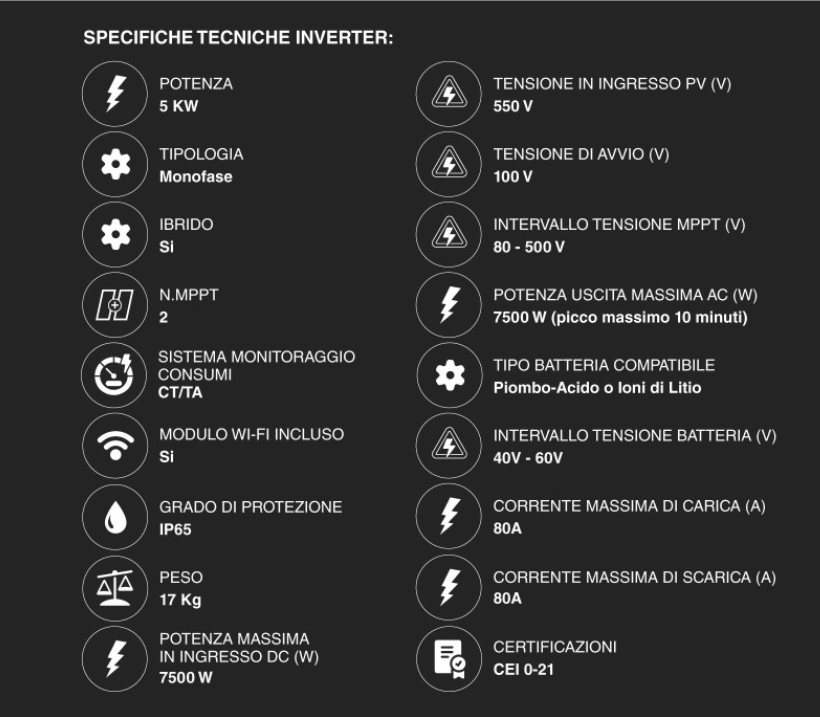 SPECIFICHE TECNICHE INVERTER:

POTENZA
5 KW

TIPOLOGIA
Monofase

IBRIDO
Si

N.MPPT
2

SISTEMA MONITORAGGIO CONSUMI
CT/TA

MODULO WI-FI INCLUSO
Si

GRADO DI PROTEZIONE
IP65

PESO
17 Kg

POTENZA MASSIMA IN INGRESSO DC (W)
7500 W

TENSIONE IN INGRESSO PV (V)
550 V

TENSIONE DI AVVIO (V)
100 V

INTERVALLO TENSIONE MPPT (V)
80 - 500 V

POTENZA USCITA MASSIMA AC (W)
7500 W (picco massimo 10 minuti)

TIPO BATTERIA COMPATIBILE
Piombo-Acido o Ioni di Litio

INTERVALLO TENSIONE BATTERIA (V)
40V - 60V

CORRENTE MASSIMA DI CARICA (A)
80A

CORRENTE MASSIMA DI SCARICA (A)
80A

CERTIFICAZIONI
CEI 0-21